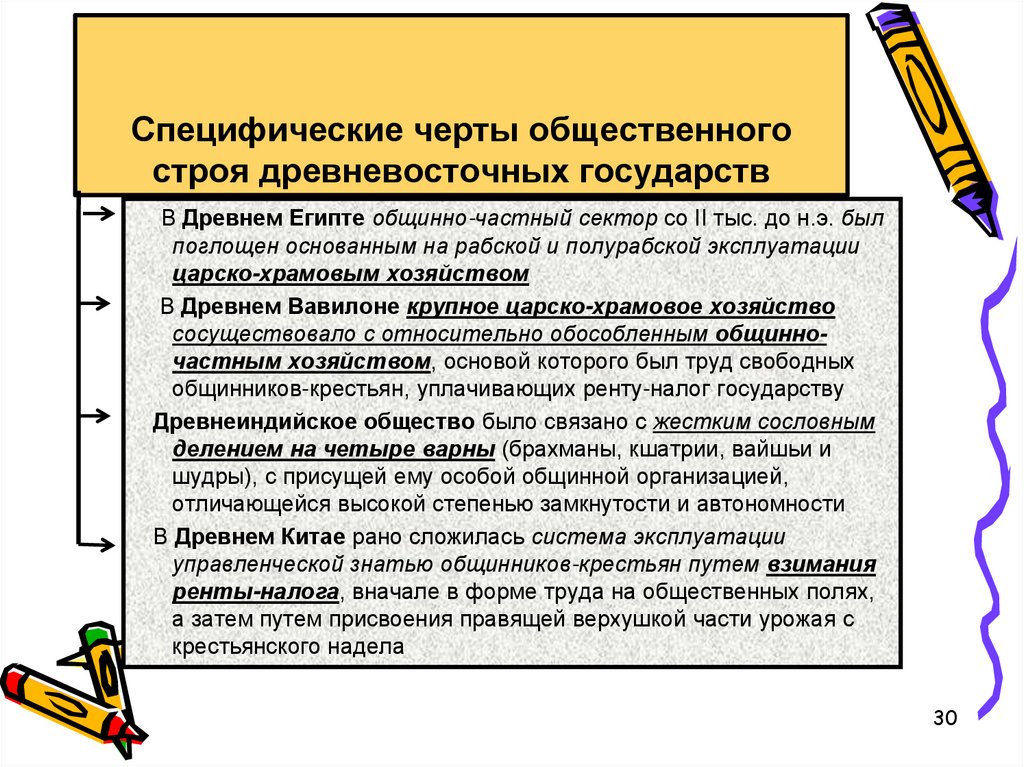 Специфические черты общественного строя древневосточных государств

В Древнем Египте общинно-частный сектор со II тыс. до н.э. был поглощен основанным на рабской и полурабской эксплуатации царско-храмовым хозяйством

В Древнем Вавилоне крупное царско-храмовое хозяйство сосуществовало с относительно обособленным общинно-частным хозяйством, основой которого был труд свободных общинников-крестьян, уплачивающих ренту-налог государству

Древнеиндийское общество было связано с жестким сословным делением на четыре варны (брахманы, кшатрии, вайшьи и шудры), с присущей ему особой общинной организацией, отличающейся высокой степенью замкнутости и автономности

В Древнем Китае рано сложилась система эксплуатации управленческой знатью общинников-крестьян путем взимания ренты-налога, вначале в форме труда на общественных полях, а затем путем присвоения правящей верхушкой части урожая с крестьянского надела

30